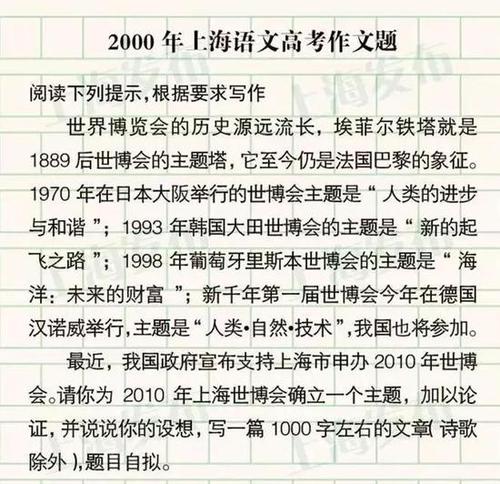 2000 年上海语文高考作文题

阅读下列提示，根据要求写作

世界博览会的历史源远流长，埃菲尔铁塔就是 1889 后世博会的主题塔，它至今仍是法国巴黎的象征。1970 年在日本大阪举行的世博会主题是“人类的进步与和谐”；1993 年韩国大田世博会的主题是“新的起飞之路”；1998 年葡萄牙里斯本世博会的主题是“海洋：未来的财富”；新千年第一届世博会今年在德国汉诺威举行，主题是“人类•自然•技术”，我国也将参加。

最近，我国政府宣布支持上海市申办 2010 年世博会。请你为 2010 年上海世博会确立一个主题，加以论证，并说说你的设想，写一篇 1000 字左右的文章（诗歌除外），题目自拟。

上海发布